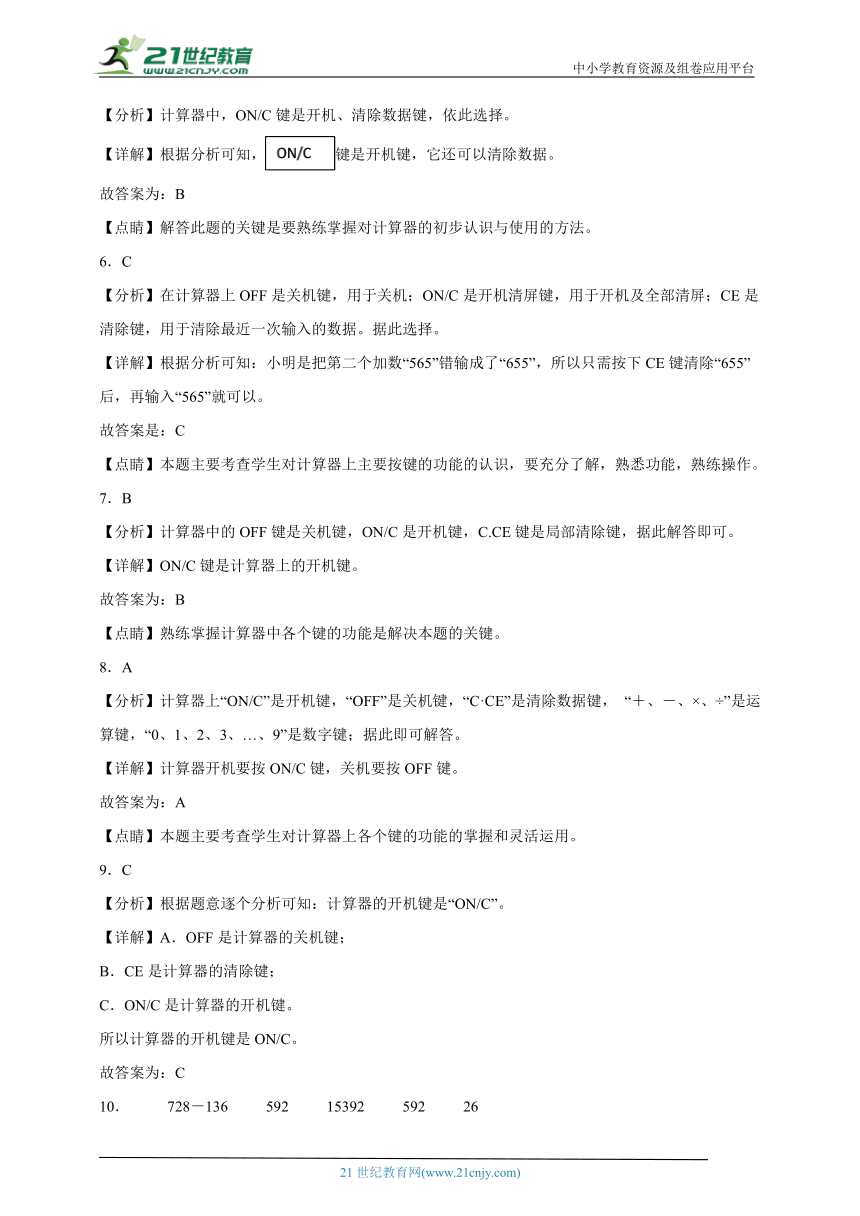 21世纪教育
www.21cnjy.com
中小学教育资源及组卷应用平台

【分析】计算器中，ON/C 键是开机、清除数据键，依此选择。

【详解】根据分析可知，ON/C 键是开机键，它还可以清除数据。

故答案为：B

【点睛】解答此题的关键是要熟练掌握对计算器的初步认识与使用的方法。

6．C

【分析】在计算器上 OFF 是关机键，用于关机；ON/C 是开机清屏键，用于开机及全部清屏；CE 是清除键，用于清除最近一次输入的数据。据此选择。

【详解】根据分析可知：小明是把第二个加数“565”错输成了“655”，所以只需按下 CE 键清除“655”后，再输入“565”就可以。

故答案是：C

【点睛】本题主要考查学生对计算器上主要按键的功能的认识，要充分了解，熟悉功能，熟练操作。

7．B

【分析】计算器中的 OFF 键是关机键，ON/C 是开机键，C.CE 键是局部清除键，据此解答即可。

【详解】ON/C 键是计算器上的开机键。

故答案为：B

【点睛】熟练掌握计算器中各个键的功能是解决本题的关键。

8．A

【分析】计算器上“ON/C”是开机键，“OFF”是关机键，“C·CE”是清除数据键，“＋、－、×、÷”是运算键，“0、1、2、3、…、9”是数字键；据此即可解答。

【详解】计算器开机要按 ON/C 键，关机要按 OFF 键。

故答案为：A

【点睛】本题主要考查学生对计算器上各个键的功能的掌握和灵活运用。

9．C

【分析】根据题意逐个分析可知：计算器的开机键是“ON/C”。

【详解】A．OFF 是计算器的关机键；

B．CE 是计算器的清除键；

C．ON/C 是计算器的开机键。

所以计算器的开机键是 ON/C。

故答案为：C

10．　728－136　592　15392　592　26

21 世纪教育网(www.21cnjy.com)